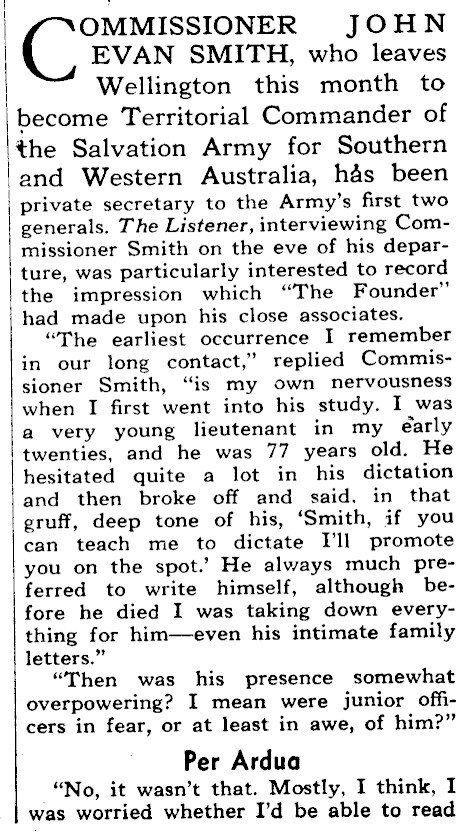 COMMISSIONER JOHN EVAN SMITH, who leaves Wellington this month to become Territorial Commander of the Salvation Army for Southern and Western Australia, has been private secretary to the Army's first two generals. The Listener, interviewing Commissioner Smith on the eve of his departure, was particularly interested to record the impression which "The Founder" had made upon his close associates.

"The earliest occurrence I remember in our long contact," replied Commissioner Smith, "is my own nervousness when I first went into his study. I was a very young lieutenant in my early twenties, and he was 77 years old. He hesitated quite a lot in his dictation and then broke off and said, in that gruff, deep tone of his, 'Smith, if you can teach me to dictate I'll promote you on the spot.' He always much preferred to write himself, although before he died I was taking down everything for him—even his intimate family letters."

"Then was his presence somewhat overpowering? I mean were junior officers in fear, or at least in awe, of him?"

Per Ardua

"No, it wasn't that. Mostly, I think, I was worried whether I'd be able to read